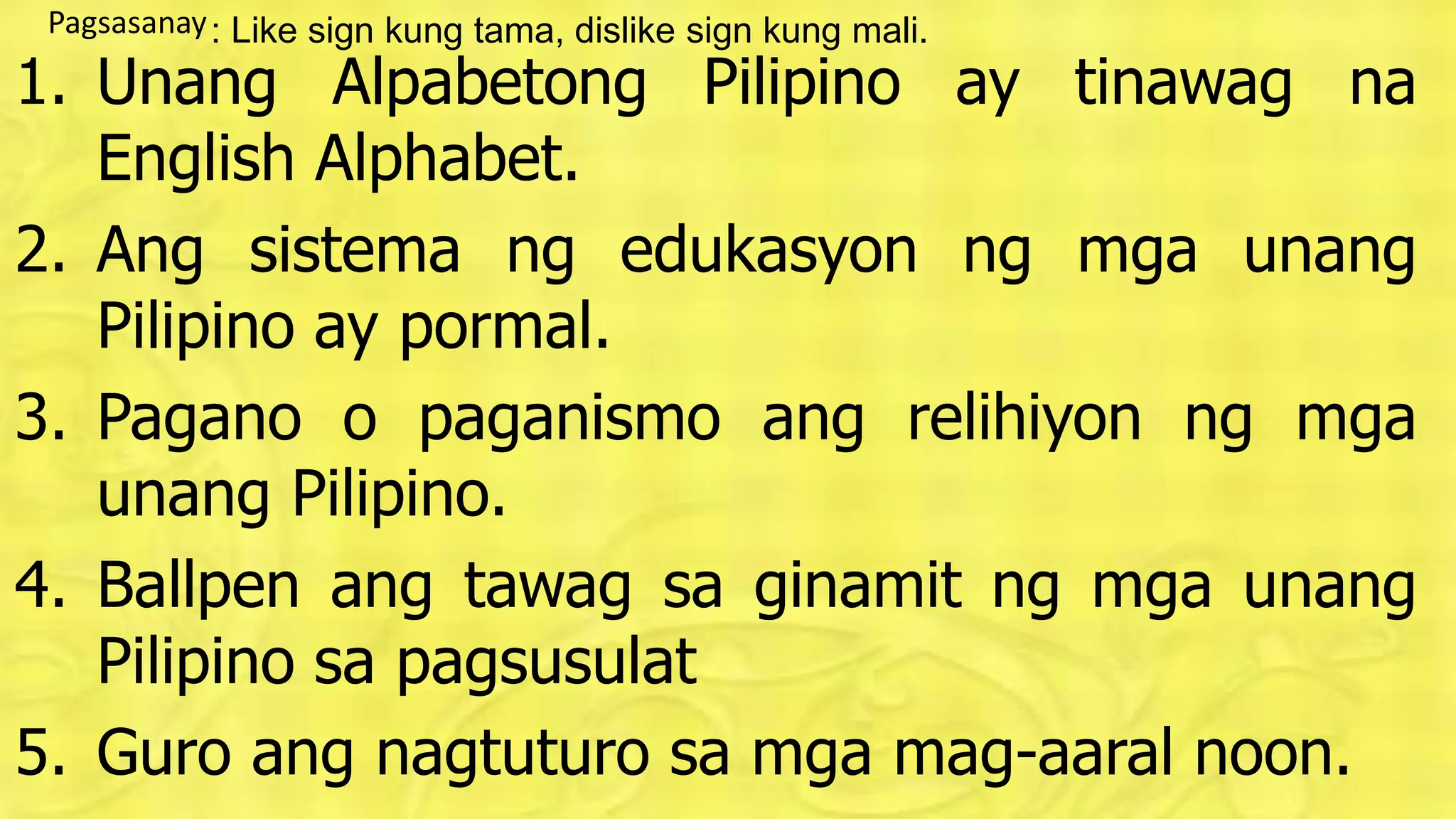 Pagsasanay: Like sign kung tama, dislike sign kung mali.

1. Unang Alpabetong Pilipino ay tinawag na English Alphabet.
2. Ang sistema ng edukasyon ng mga unang Pilipino ay pormal.
3. Pagano o paganismo ang relihiyon ng mga unang Pilipino.
4. Ballpen ang tawag sa ginamit ng mga unang Pilipino sa pagsusulat
5. Guro ang nagtuturo sa mga mag-aaral noon.